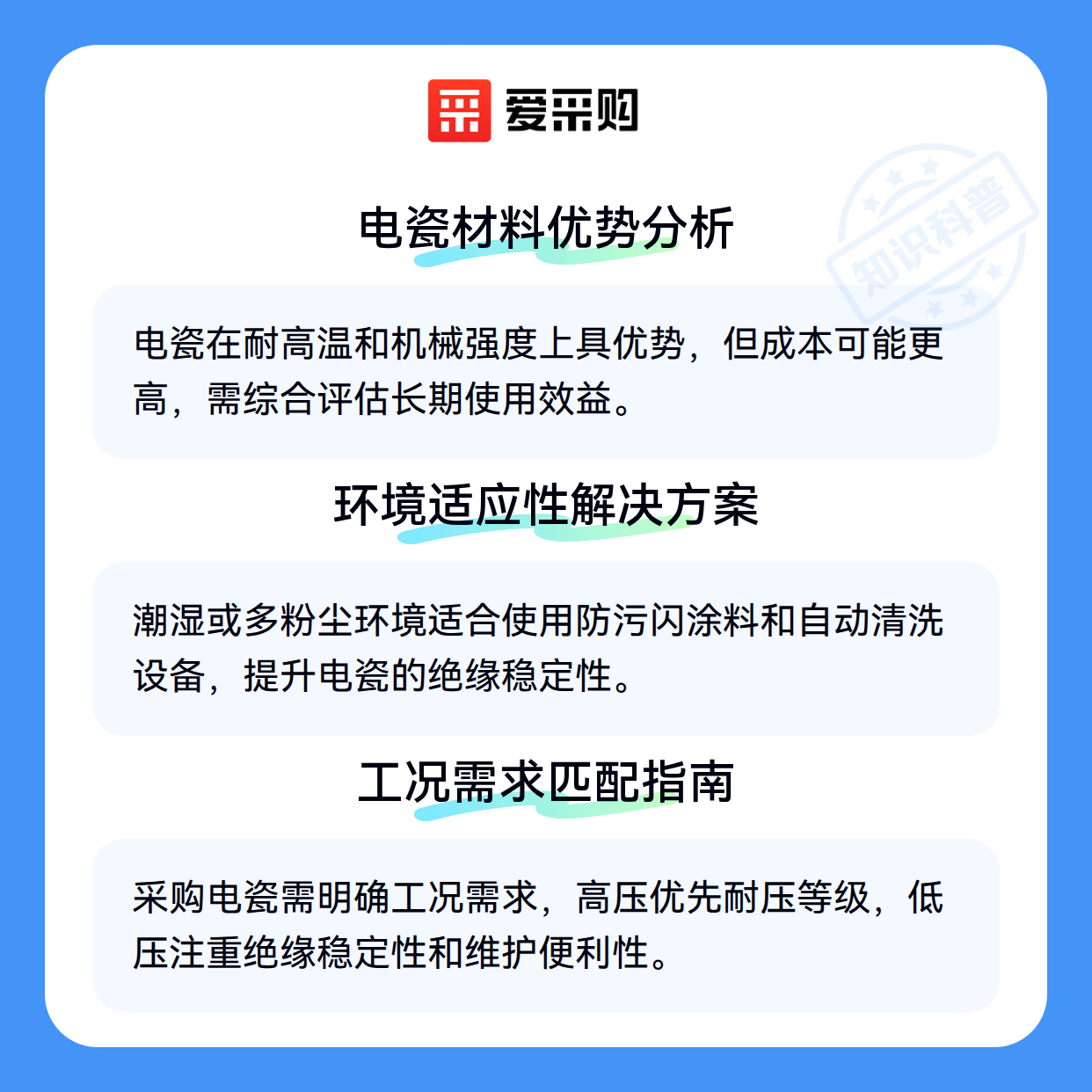 爱采购

电瓷材料优势分析

电瓷在耐高温和机械强度上具优势，但成本可能更高，需综合评估长期使用效益。

环境适应性解决方案

潮湿或多粉尘环境适合使用防污闪涂料和自动清洗设备，提升电瓷的绝缘稳定性。

工况需求匹配指南

采购电瓷需明确工况需求，高压优先耐压等级，低压注重绝缘稳定性和维护便利性。

知识科普